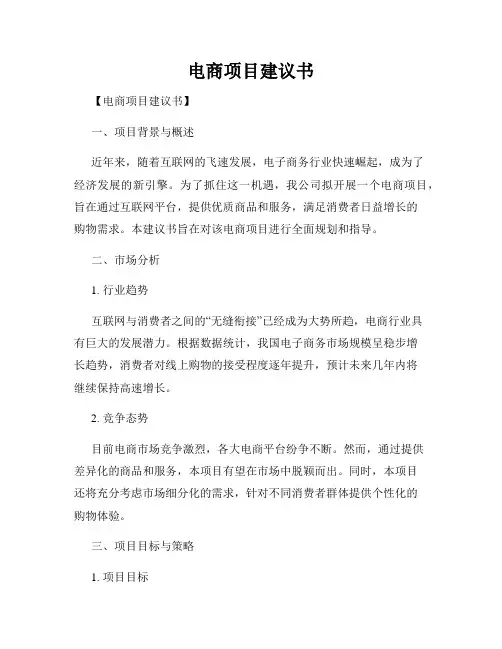 电商项目建议书

【电商项目建议书】

一、项目背景与概述

近年来，随着互联网的飞速发展，电子商务行业快速崛起，成为了经济发展的新引擎。为了抓住这一机遇，我公司拟开展一个电商项目，旨在通过互联网平台，提供优质商品和服务，满足消费者日益增长的购物需求。本建议书旨在对该电商项目进行全面规划和指导。

二、市场分析

1. 行业趋势

互联网与消费者之间的“无缝衔接”已经成为大势所趋，电商行业具有巨大的发展潜力。根据数据统计，我国电子商务市场规模呈稳步增长趋势，消费者对线上购物的接受程度逐年提升，预计未来几年内将继续保持高速增长。

2. 竞争态势

目前电商市场竞争激烈，各大电商平台纷争不断。然而，通过提供差异化的商品和服务，本项目有望在市场中脱颖而出。同时，本项目还将充分考虑市场细分化的需求，针对不同消费者群体提供个性化的购物体验。

三、项目目标与策略

1. 项目目标